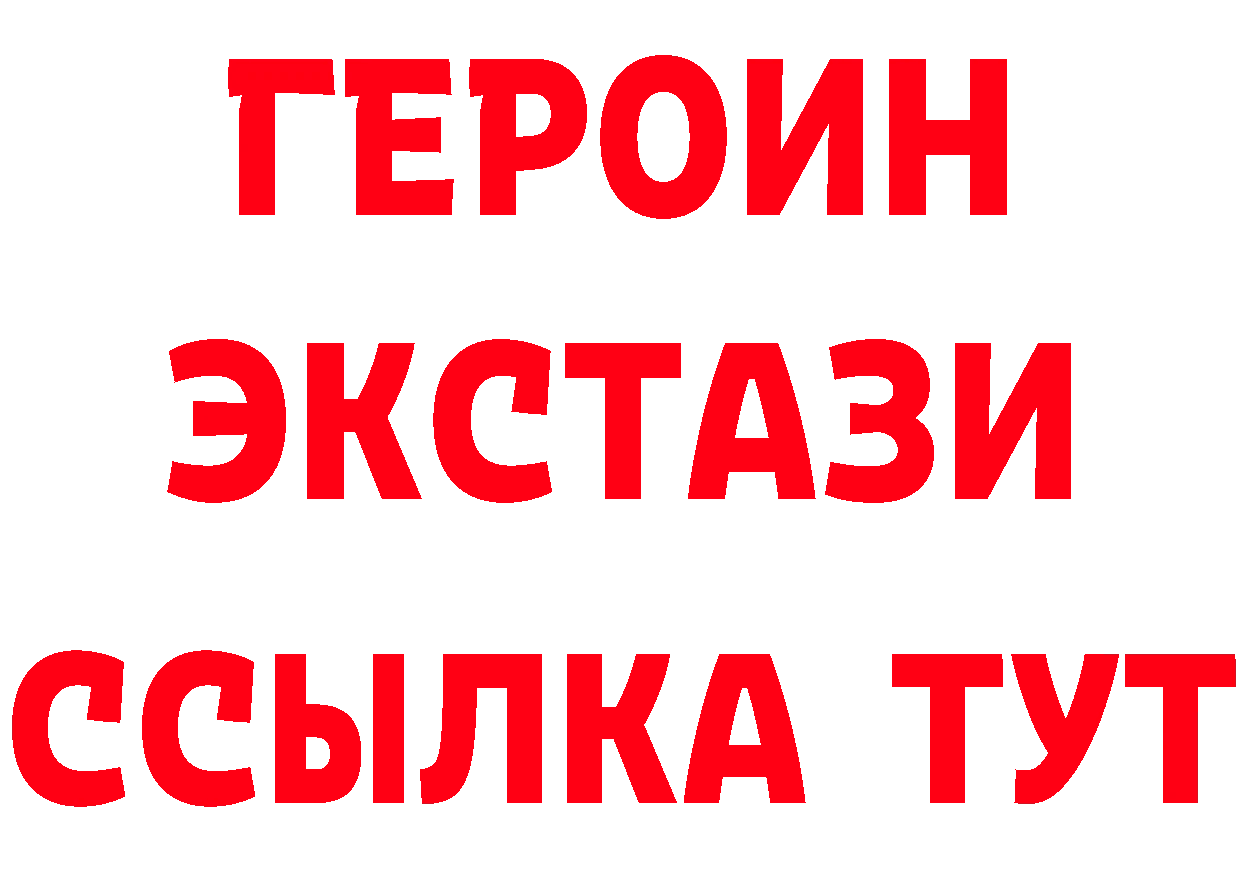 ГЕРОИН
ЭКСТАЗИ
ССЫЛКА ТУТ